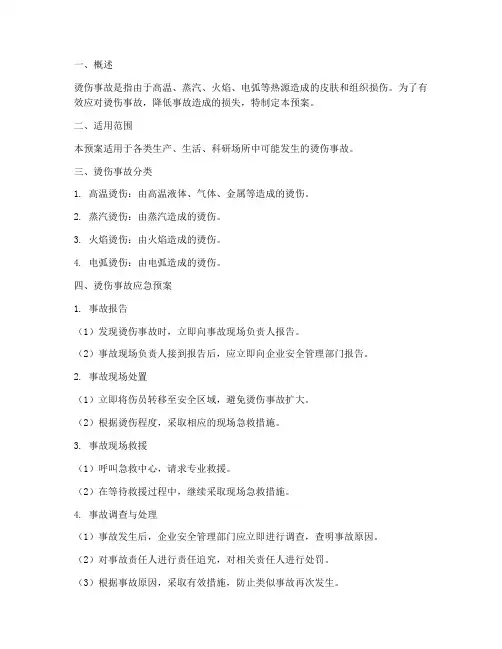 一、概述

烫伤事故是指由于高温、蒸汽、火焰、电弧等热源造成的皮肤和组织损伤。为了有效应对烫伤事故，降低事故造成的损失，特制定本预案。

二、适用范围

本预案适用于各类生产、生活、科研场所中可能发生的烫伤事故。

三、烫伤事故分类

1. 高温烫伤：由高温液体、气体、金属等造成的烫伤。

2. 蒸汽烫伤：由蒸汽造成的烫伤。

3. 火焰烫伤：由火焰造成的烫伤。

4. 电弧烫伤：由电弧造成的烫伤。

四、烫伤事故应急预案

1. 事故报告

（1）发现烫伤事故时，立即向事故现场负责人报告。

（2）事故现场负责人接到报告后，应立即向企业安全管理部门报告。

2. 事故现场处置

（1）立即将伤员转移至安全区域，避免烫伤事故扩大。

（2）根据烫伤程度，采取相应的现场急救措施。

3. 事故现场救援

（1）呼叫急救中心，请求专业救援。

（2）在等待救援过程中，继续采取现场急救措施。

4. 事故调查与处理

（1）事故发生后，企业安全管理部门应立即进行调查，查明事故原因。

（2）对事故责任人进行责任追究，对相关责任人进行处罚。

（3）根据事故原因，采取有效措施，防止类似事故再次发生。